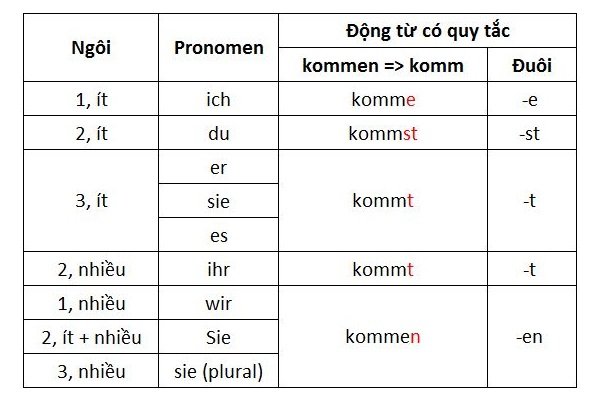 | Ngôi | Pronomen | Động từ có quy tắc | |
|---|---|---|---|
| | | kommen => komm | Đuôi |
| 1, ít | ich | komme | -e |
| 2, ít | du | kommst | -st |
| 3, ít | er | kommt | -t |
| | sie | | |
| | es | | |
| 2, nhiều | ihr | kommt | -t |
| 1, nhiều | wir | kommen | -en |
| 2, ít + nhiều | Sie | | |
| 3, nhiều | sie (plural) | | |